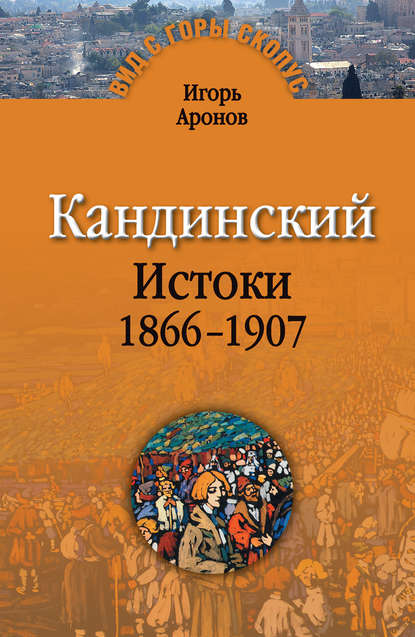 ВИД С ГОРЫ СКОПУС

Игорь Аронов

Кандинский

Истоки 1866–1907